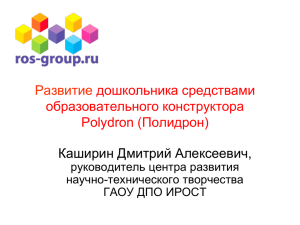 ros-group.ru

Развитие дошкольника средствами образовательного конструктора Polydron (Полидрон)

Каширин Дмитрий Алексеевич,
руководитель центра развития научно-технического творчества
ГАОУ ДПО ИРОСТ